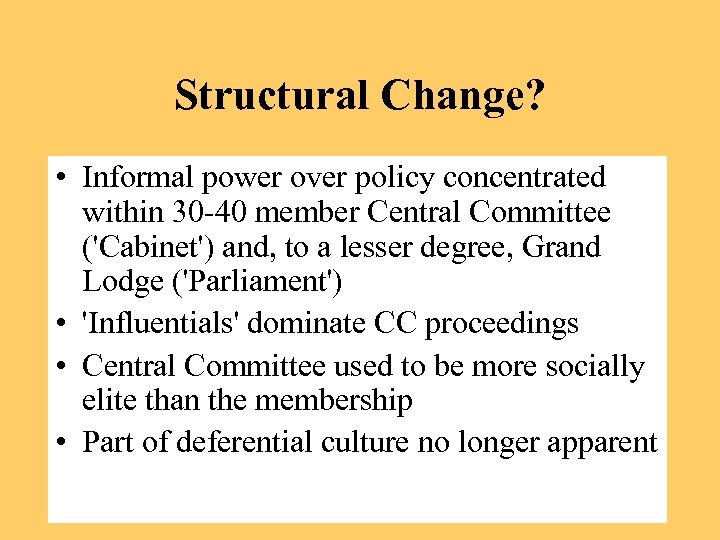 Structural Change?

• Informal power over policy concentrated within 30-40 member Central Committee ('Cabinet') and, to a lesser degree, Grand Lodge ('Parliament')
• 'Influentials' dominate CC proceedings
• Central Committee used to be more socially elite than the membership
• Part of deferential culture no longer apparent